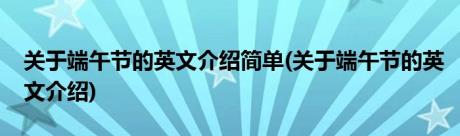 关于端午节的英文介绍简单(关于端午节的英文介绍)